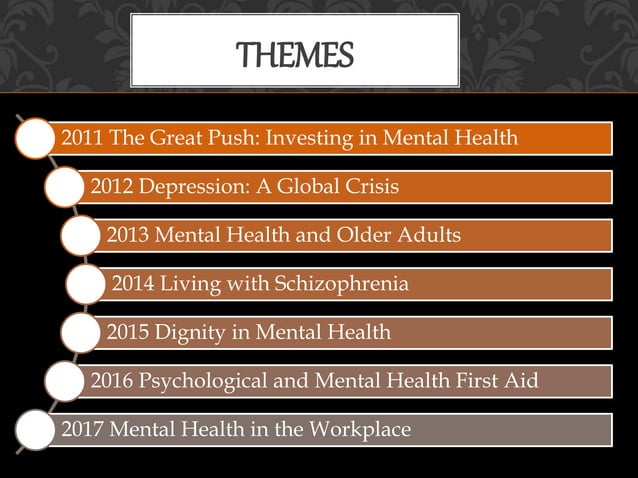 THEMES

2011 The Great Push: Investing in Mental Health

2012 Depression: A Global Crisis

2013 Mental Health and Older Adults

2014 Living with Schizophrenia

2015 Dignity in Mental Health

2016 Psychological and Mental Health First Aid

2017 Mental Health in the Workplace